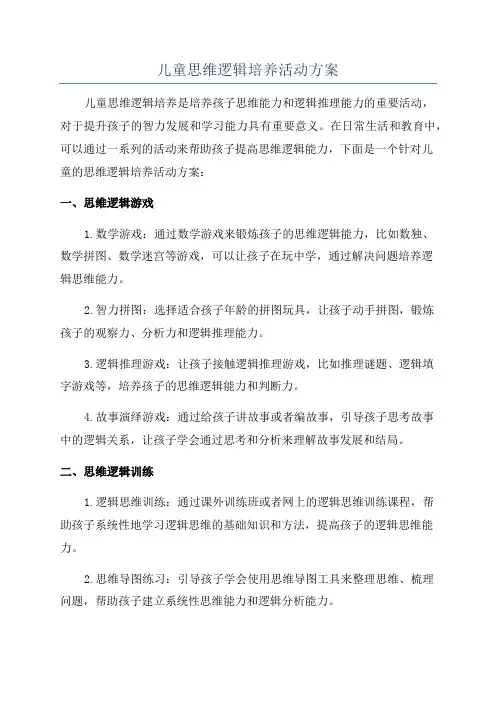 儿童思维逻辑培养活动方案

儿童思维逻辑培养是培养孩子思维能力和逻辑推理能力的重要活动，对于提升孩子的智力发展和学习能力具有重要意义。在日常生活和教育中，可以通过一系列的活动来帮助孩子提高思维逻辑能力，下面是一个针对儿童的思维逻辑培养活动方案：

一、思维逻辑游戏

1.数学游戏：通过数学游戏来锻炼孩子的思维逻辑能力，比如数独、数学拼图、数学迷宫等游戏，可以让孩子在玩中学，通过解决问题培养逻辑思维能力。

2.智力拼图：选择适合孩子年龄的拼图玩具，让孩子动手拼图，锻炼孩子的观察力、分析力和逻辑推理能力。

3.逻辑推理游戏：让孩子接触逻辑推理游戏，比如推理谜题、逻辑填字游戏等，培养孩子的思维逻辑能力和判断力。

4.故事演绎游戏：通过给孩子讲故事或者编故事，引导孩子思考故事中的逻辑关系，让孩子学会通过思考和分析来理解故事发展和结局。

二、思维逻辑训练

1.逻辑思维训练：通过课外训练班或者网上的逻辑思维训练课程，帮助孩子系统性地学习逻辑思维的基础知识和方法，提高孩子的逻辑思维能力。

2.思维导图练习：引导孩子学会使用思维导图工具来整理思维、梳理问题，帮助孩子建立系统性思维能力和逻辑分析能力。